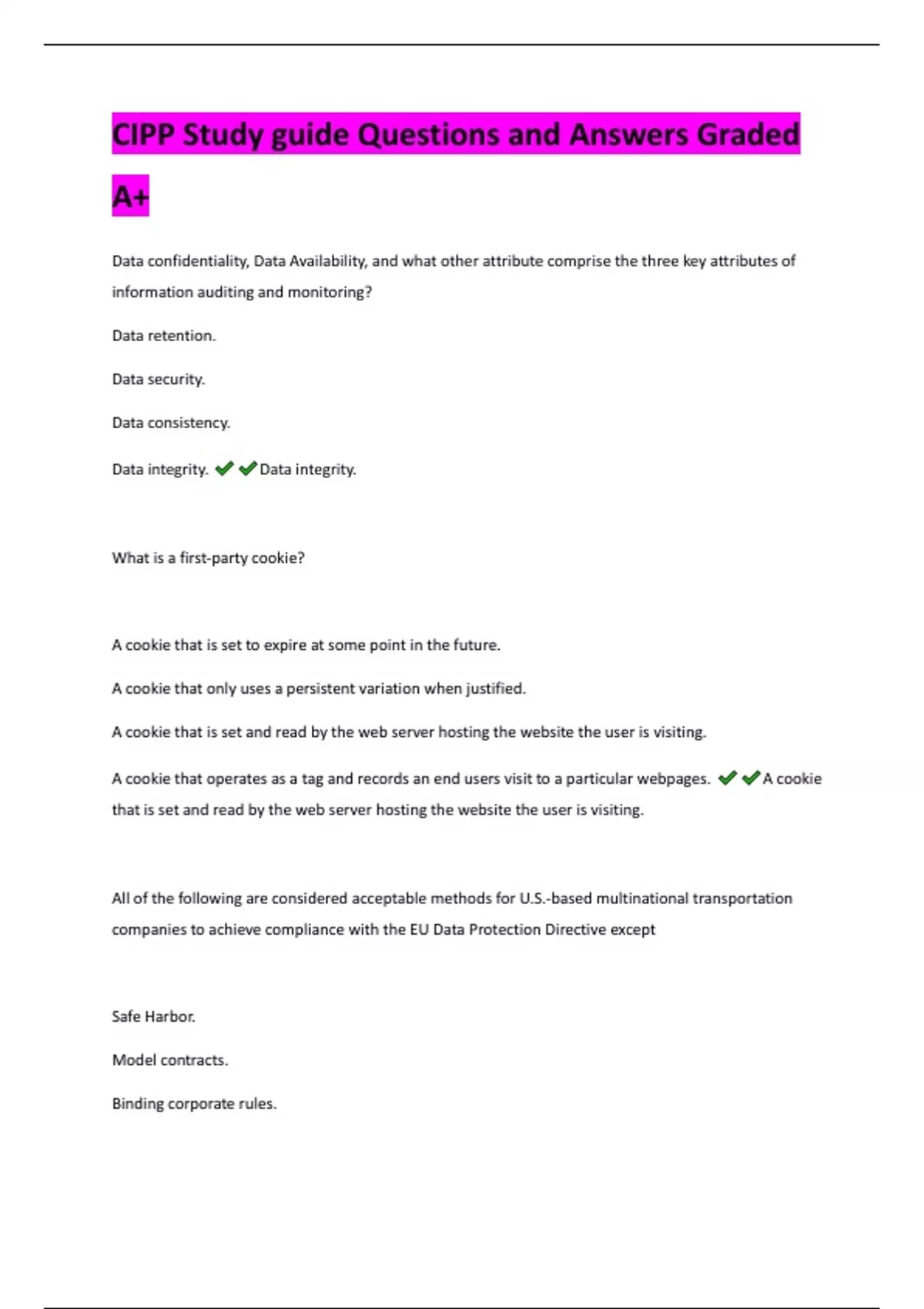 CIPP Study guide Questions and Answers Graded A+

Data confidentiality, Data Availability, and what other attribute comprise the three key attributes of information auditing and monitoring?

Data retention.

Data security.

Data consistency.

Data integrity. ✔✔Data integrity.

What is a first-party cookie?

A cookie that is set to expire at some point in the future.

A cookie that only uses a persistent variation when justified.

A cookie that is set and read by the web server hosting the website the user is visiting.

A cookie that operates as a tag and records an end users visit to a particular webpages. ✔✔A cookie that is set and read by the web server hosting the website the user is visiting.

All of the following are considered acceptable methods for U.S.-based multinational transportation companies to achieve compliance with the EU Data Protection Directive except

Safe Harbor.

Model contracts.

Binding corporate rules.